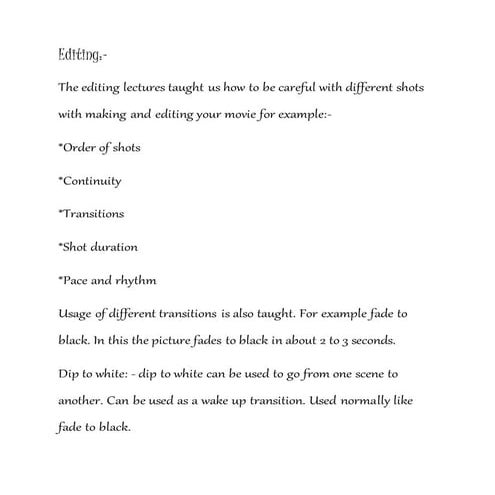 Editing:-

The editing lectures taught us how to be careful with different shots with making and editing your movie for example:-

*Order of shots

*Continuity

*Transitions

*Shot duration

*Pace and rhythm

Usage of different transitions is also taught. For example fade to black. In this the picture fades to black in about 2 to 3 seconds.

Dip to white: - dip to white can be used to go from one scene to another. Can be used as a wake up transition. Used normally like fade to black.